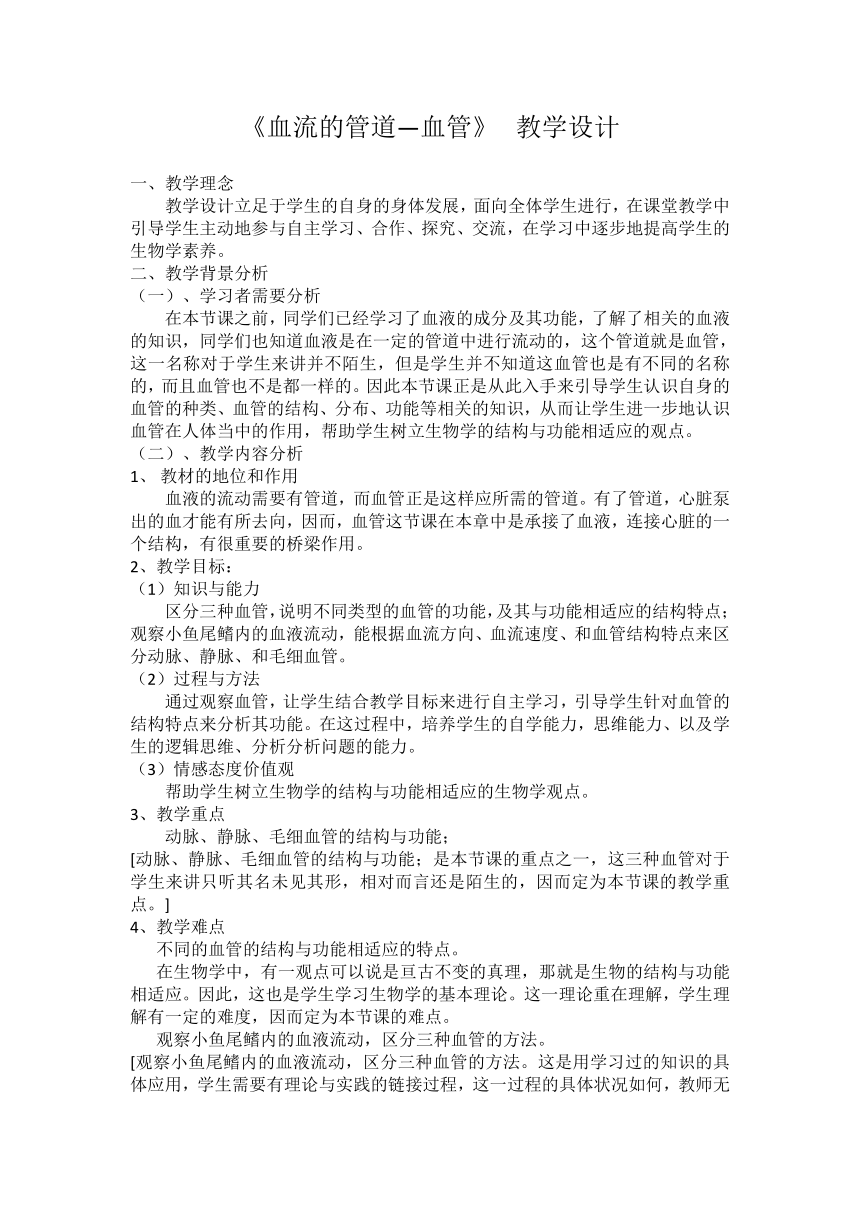 《血流的管道—血管》 教学设计

一、教学理念

教学设计立足于学生的自身的身体发展，面向全体学生进行，在课堂教学中引导学生主动地参与自主学习、合作、探究、交流，在学习中逐步地提高学生的生物学素养。

二、教学背景分析

（一）、学习者需要分析

在本节课之前，同学们已经学习了血液的成分及其功能，了解了相关的血液的知识，同学们也知道血液是在一定的管道中进行流动的，这个管道就是血管，这一名称对于学生来讲并不陌生，但是学生并不知道这血管也是有不同的名称的，而且血管也不是都一样的。因此本节课正是从此入手来引导学生认识自身的血管的种类、血管的结构、分布、功能等相关的知识，从而让学生进一步地认识血管在人体当中的作用，帮助学生树立生物学的结构与功能相适应的观点。

（二）、教学内容分析

1、 教材的地位和作用

血液的流动需要有管道，而血管正是这样应所需的管道。有了管道，心脏泵出的血才能有所去向，因而，血管这节课在本章中是承接了血液，连接心脏的一个结构，有很重要的桥梁作用。

2、教学目标：

（1）知识与能力

区分三种血管，说明不同类型的血管的功能，及其与功能相适应的结构特点；观察小鱼尾鳍内的血液流动，能根据血流方向、血流速度、和血管结构特点来区分动脉、静脉、和毛细血管。

（2）过程与方法

通过观察血管，让学生结合教学目标来进行自主学习，引导学生针对血管的结构特点来分析其功能。在这过程中，培养学生的自学能力，思维能力、以及学生的逻辑思维、分析分析问题的能力。

（3）情感态度价值观

帮助学生树立生物学的结构与功能相适应的生物学观点。

3、教学重点

动脉、静脉、毛细血管的结构与功能；

[动脉、静脉、毛细血管的结构与功能；是本节课的重点之一，这三种血管对于学生来讲只听其名未见其形，相对而言还是陌生的，因而定为本节课的教学重点。]

4、教学难点

不同的血管的结构与功能相适应的特点。

在生物学中，有一观点可以说是亘古不变的真理，那就是生物的结构与功能相适应。因此，这也是学生学习生物学的基本理论。这一理论重在理解，学生理解有一定的难度，因而定为本节课的难点。

观察小鱼尾鳍内的血液流动，区分三种血管的方法。

[观察小鱼尾鳍内的血液流动，区分三种血管的方法。这是用学习过的知识的具体应用，学生需要有理论与实践的链接过程，这一过程的具体状况如何，教师无